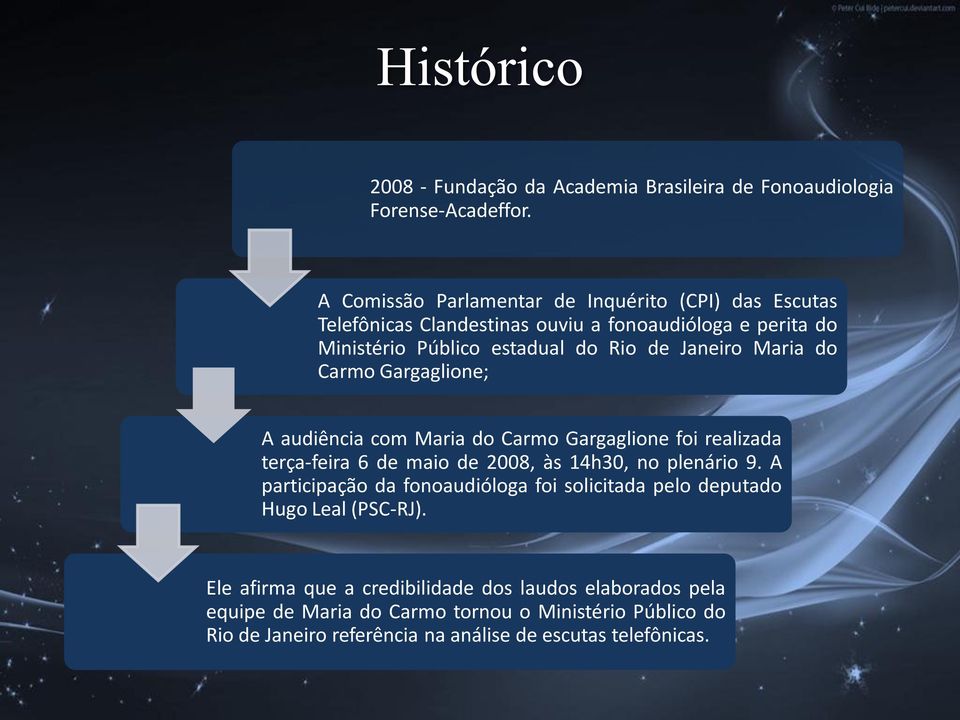 © Peter Cui Bide | petercui.deviantart.com

Histórico

2008 - Fundação da Academia Brasileira de Fonoaudiologia Forense-Acadeffor.

A Comissão Parlamentar de Inquérito (CPI) das Escutas Telefônicas Clandestinas ouviu a fonoaudióloga e perita do Ministério Público estadual do Rio de Janeiro Maria do Carmo Gargaglione;

A audiência com Maria do Carmo Gargaglione foi realizada terça-feira 6 de maio de 2008, às 14h30, no plenário 9. A participação da fonoaudióloga foi solicitada pelo deputado Hugo Leal (PSC-RJ).

Ele afirma que a credibilidade dos laudos elaborados pela equipe de Maria do Carmo tornou o Ministério Público do Rio de Janeiro referência na análise de escutas telefônicas.